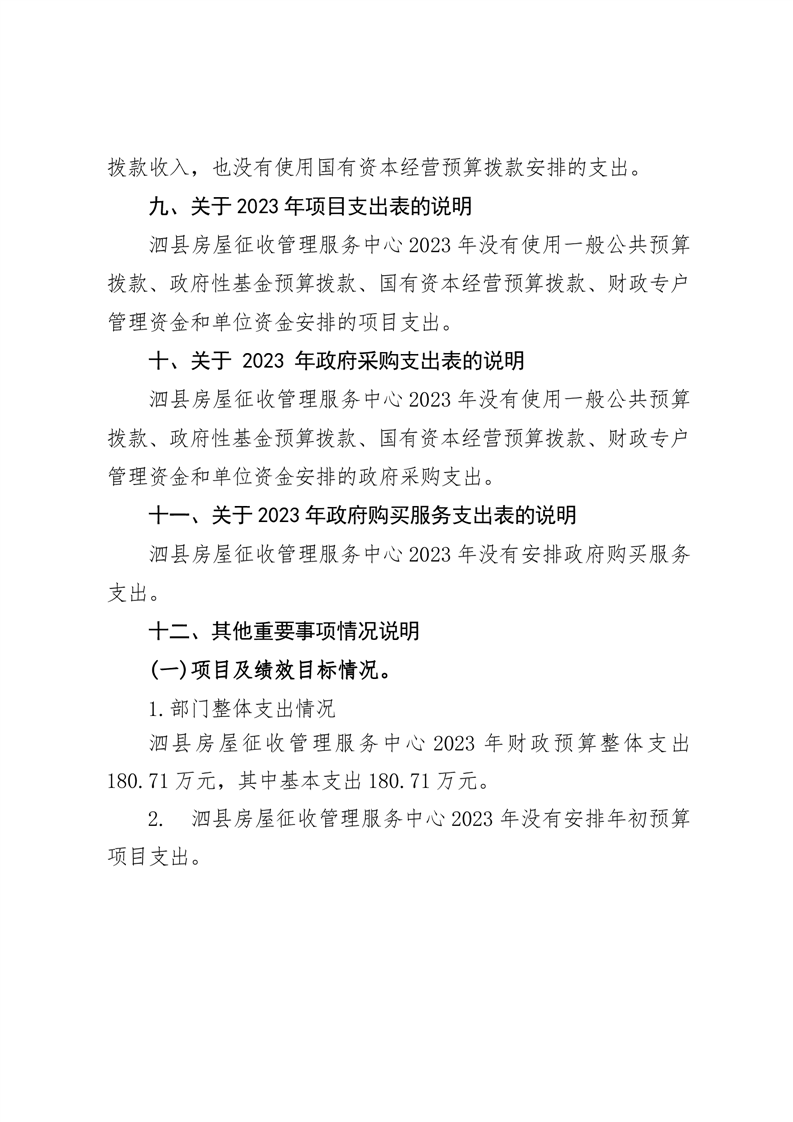 拨款收入，也没有使用国有资本经营预算拨款安排的支出。

九、关于 2023 年项目支出表的说明

泗县房屋征收管理服务中心 2023 年没有使用一般公共预算拨款、政府性基金预算拨款、国有资本经营预算拨款、财政专户管理资金和单位资金安排的项目支出。

十、关于 2023 年政府采购支出表的说明

泗县房屋征收管理服务中心 2023 年没有使用一般公共预算拨款、政府性基金预算拨款、国有资本经营预算拨款、财政专户管理资金和单位资金安排的政府采购支出。

十一、关于 2023 年政府购买服务支出表的说明

泗县房屋征收管理服务中心 2023 年没有安排政府购买服务支出。

十二、其他重要事项情况说明

(一)项目及绩效目标情况。

1.部门整体支出情况

泗县房屋征收管理服务中心 2023 年财政预算整体支出 180.71 万元，其中基本支出 180.71 万元。

2. 泗县房屋征收管理服务中心 2023 年没有安排年初预算项目支出。